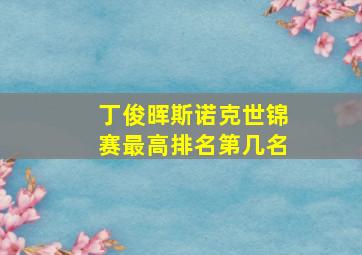 丁俊晖斯诺克世锦赛最高排名第几名